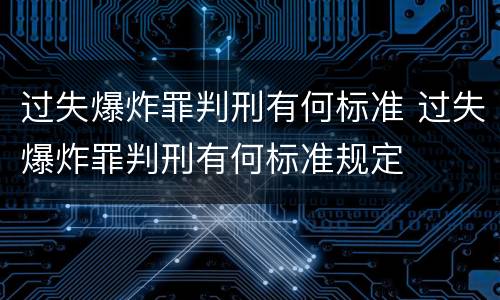 过失爆炸罪判刑有何标准 过失爆炸罪判刑有何标准规定